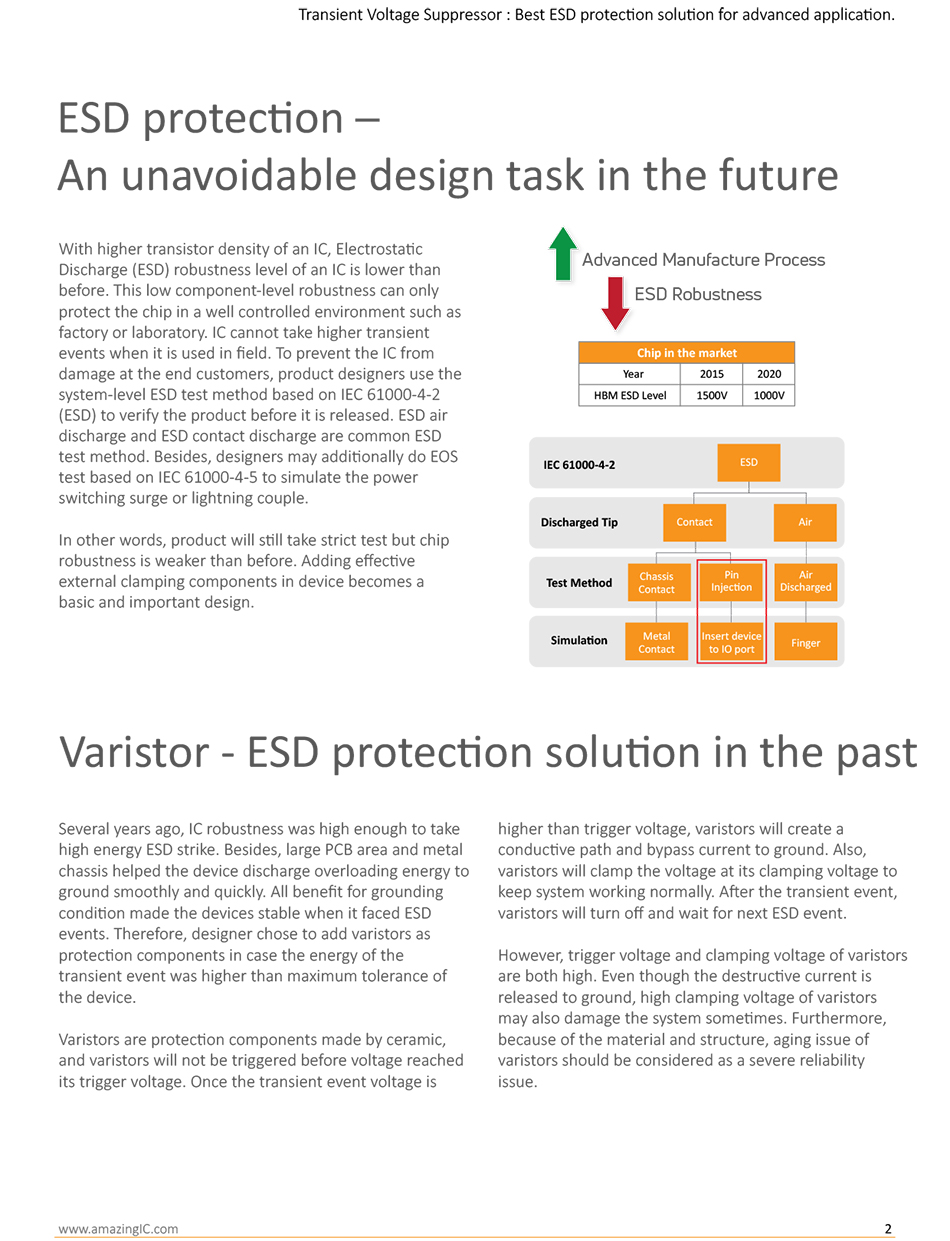 Transient Voltage Suppressor : Best ESD protection solution for advanced application.

ESD protection –
An unavoidable design task in the future

With higher transistor density of an IC, Electrostatic Discharge (ESD) robustness level of an IC is lower than before. This low component-level robustness can only protect the chip in a well controlled environment such as factory or laboratory. IC cannot take higher transient events when it is used in field. To prevent the IC from damage at the end customers, product designers use the system-level ESD test method based on IEC 61000-4-2 (ESD) to verify the product before it is released. ESD air discharge and ESD contact discharge are common ESD test method. Besides, designers may additionally do EOS test based on IEC 61000-4-5 to simulate the power switching surge or lightning couple.

In other words, product will still take strict test but chip robustness is weaker than before. Adding effective external clamping components in device becomes a basic and important design.

Advanced Manufacture Process
ESD Robustness

| Chip in the market | | |
|---|---|---|
| Year | 2015 | 2020 |
| HBM ESD Level | 1500V | 1000V |

IEC 61000-4-2
ESD
Discharged Tip
Contact
Air
Test Method
Chassis Contact
Pin Injection
Air Discharged
Simulation
Metal Contact
Insert device to IO port
Finger

Varistor - ESD protection solution in the past

Several years ago, IC robustness was high enough to take high energy ESD strike. Besides, large PCB area and metal chassis helped the device discharge overloading energy to ground smoothly and quickly. All benefit for grounding condition made the devices stable when it faced ESD events. Therefore, designer chose to add varistors as protection components in case the energy of the transient event was higher than maximum tolerance of the device.

Varistors are protection components made by ceramic, and varistors will not be triggered before voltage reached its trigger voltage. Once the transient event voltage is higher than trigger voltage, varistors will create a conductive path and bypass current to ground. Also, varistors will clamp the voltage at its clamping voltage to keep system working normally. After the transient event, varistors will turn off and wait for next ESD event.

However, trigger voltage and clamping voltage of varistors are both high. Even though the destructive current is released to ground, high clamping voltage of varistors may also damage the system sometimes. Furthermore, because of the material and structure, aging issue of varistors should be considered as a severe reliability issue.

www.amazingIC.com
2